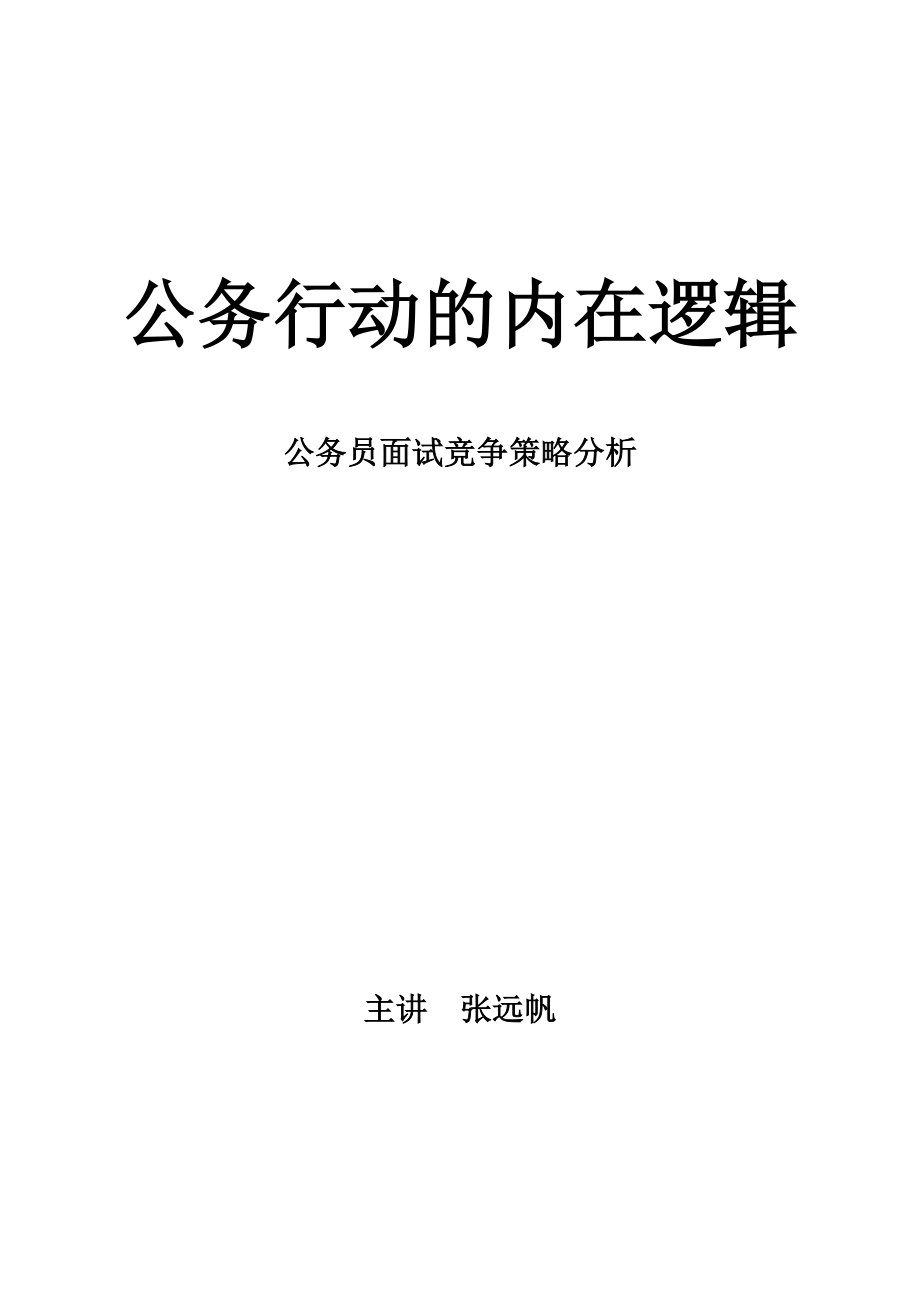 公务行动的内在逻辑

公务员面试竞争策略分析

主讲　张远帆